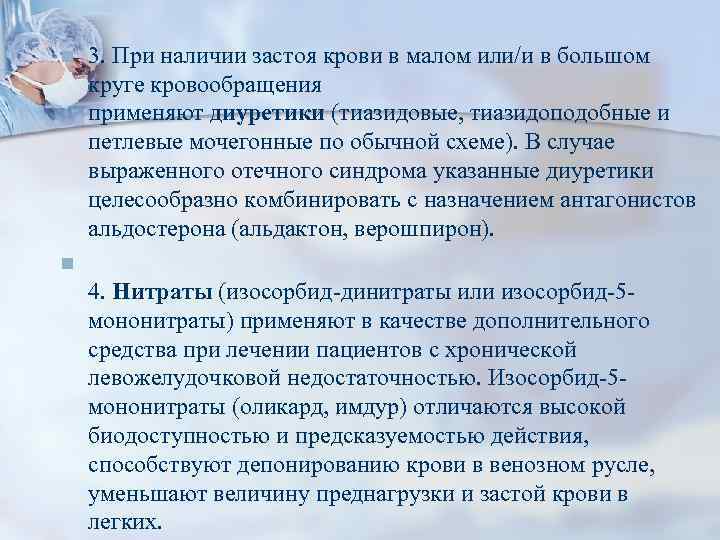 3. При наличии застоя крови в малом или/и в большом круге кровообращения
применяют диуретики (тиазидовые, тиазидоподобные и петлевые мочегонные по обычной схеме). В случае выраженного отечного синдрома указанные диуретики целесообразно комбинировать с назначением антагонистов альдостерона (альдактон, верошпирон).

4. Нитраты (изосорбид-динитраты или изосорбид-5-мононитраты) применяют в качестве дополнительного средства при лечении пациентов с хронической левожелудочковой недостаточностью. Изосорбид-5-мононитраты (оликард, имдур) отличаются высокой биодоступностью и предсказуемостью действия, способствуют депонированию крови в венозном русле, уменьшают величину преднагрузки и застой крови в легких.